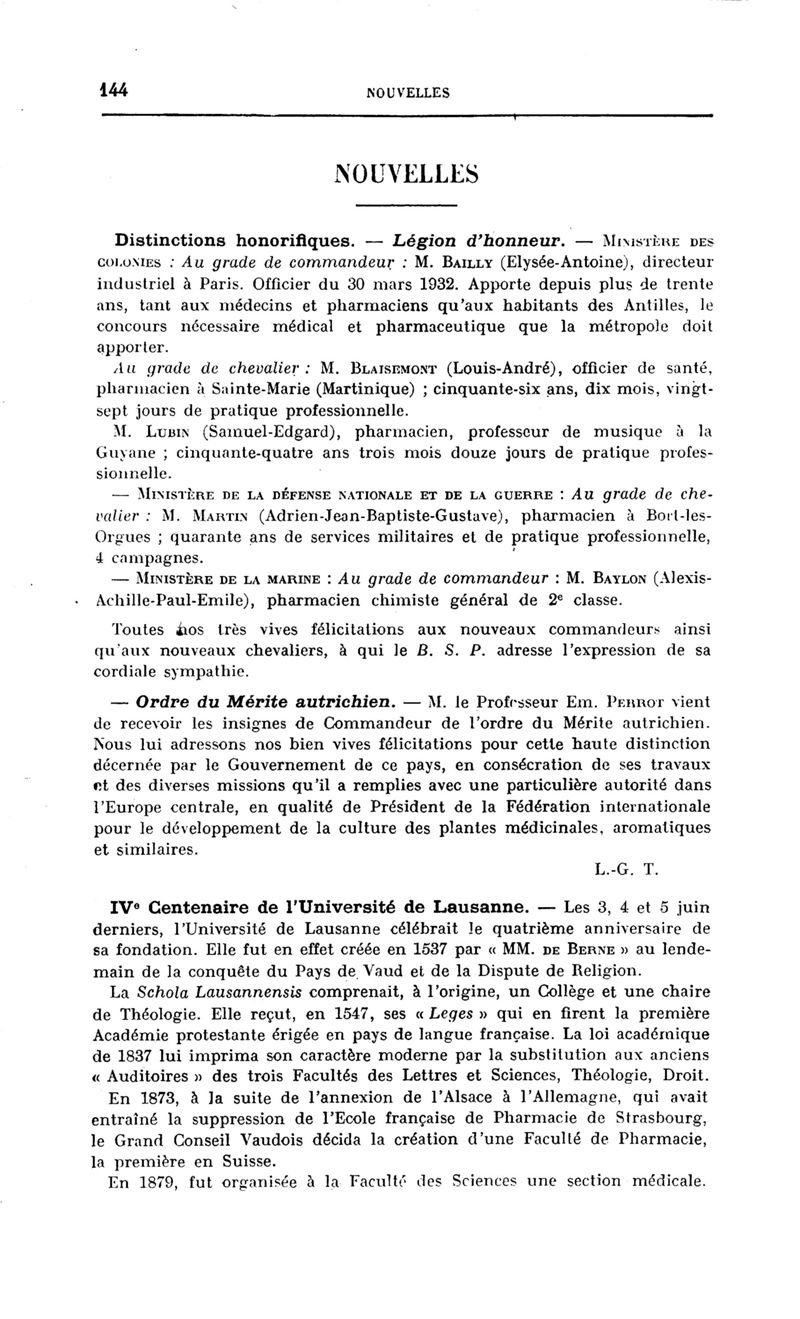 144 NOUVELLES

NOUVELLES

Distinctions honorifiques. — Légion d'honneur. — Ministère des colonies : Au grade de commandeur : M. Bailly (Elysée-Antoine), directeur industriel à Paris. Officier du 30 mars 1932. Apporte depuis plus de trente ans, tant aux médecins et pharmaciens qu'aux habitants des Antilles, le concours nécessaire médical et pharmaceutique que la métropole doit apporter.

Au grade de chevalier : M. Blaisemont (Louis-André), officier de santé, pharmacien à Sainte-Marie (Martinique) ; cinquante-six ans, dix mois, vingt-sept jours de pratique professionnelle.

M. Lubin (Samuel-Edgard), pharmacien, professeur de musique à la Guyane ; cinquante-quatre ans trois mois douze jours de pratique professionnelle.

— Ministère de la défense nationale et de la guerre : Au grade de chevalier : M. Martin (Adrien-Jean-Baptiste-Gustave), pharmacien à Bort-les-Orgues ; quarante ans de services militaires et de pratique professionnelle, 4 campagnes.

— Ministère de la marine : Au grade de commandeur : M. Baylon (Alexis-Achille-Paul-Emile), pharmacien chimiste général de 2e classe.

Toutes nos très vives félicitations aux nouveaux commandeurs ainsi qu'aux nouveaux chevaliers, à qui le B. S. P. adresse l'expression de sa cordiale sympathie.

— Ordre du Mérite autrichien. — M. le Professeur Em. Perrot vient de recevoir les insignes de Commandeur de l'ordre du Mérite autrichien. Nous lui adressons nos bien vives félicitations pour cette haute distinction décernée par le Gouvernement de ce pays, en consécration de ses travaux et des diverses missions qu'il a remplies avec une particulière autorité dans l'Europe centrale, en qualité de Président de la Fédération internationale pour le développement de la culture des plantes médicinales, aromatiques et similaires.

L.-G. T.

IVe Centenaire de l'Université de Lausanne. — Les 3, 4 et 5 juin derniers, l'Université de Lausanne célébrait le quatrième anniversaire de sa fondation. Elle fut en effet créée en 1537 par « MM. de Berne » au lendemain de la conquête du Pays de Vaud et de la Dispute de Religion.

La Schola Lausannensis comprenait, à l'origine, un Collège et une chaire de Théologie. Elle reçut, en 1547, ses « Leges » qui en firent la première Académie protestante érigée en pays de langue française. La loi académique de 1837 lui imprima son caractère moderne par la substitution aux anciens « Auditoires » des trois Facultés des Lettres et Sciences, Théologie, Droit.

En 1873, à la suite de l'annexion de l'Alsace à l'Allemagne, qui avait entraîné la suppression de l'Ecole française de Pharmacie de Strasbourg, le Grand Conseil Vaudois décida la création d'une Faculté de Pharmacie, la première en Suisse.

En 1879, fut organisée à la Faculté des Sciences une section médicale.